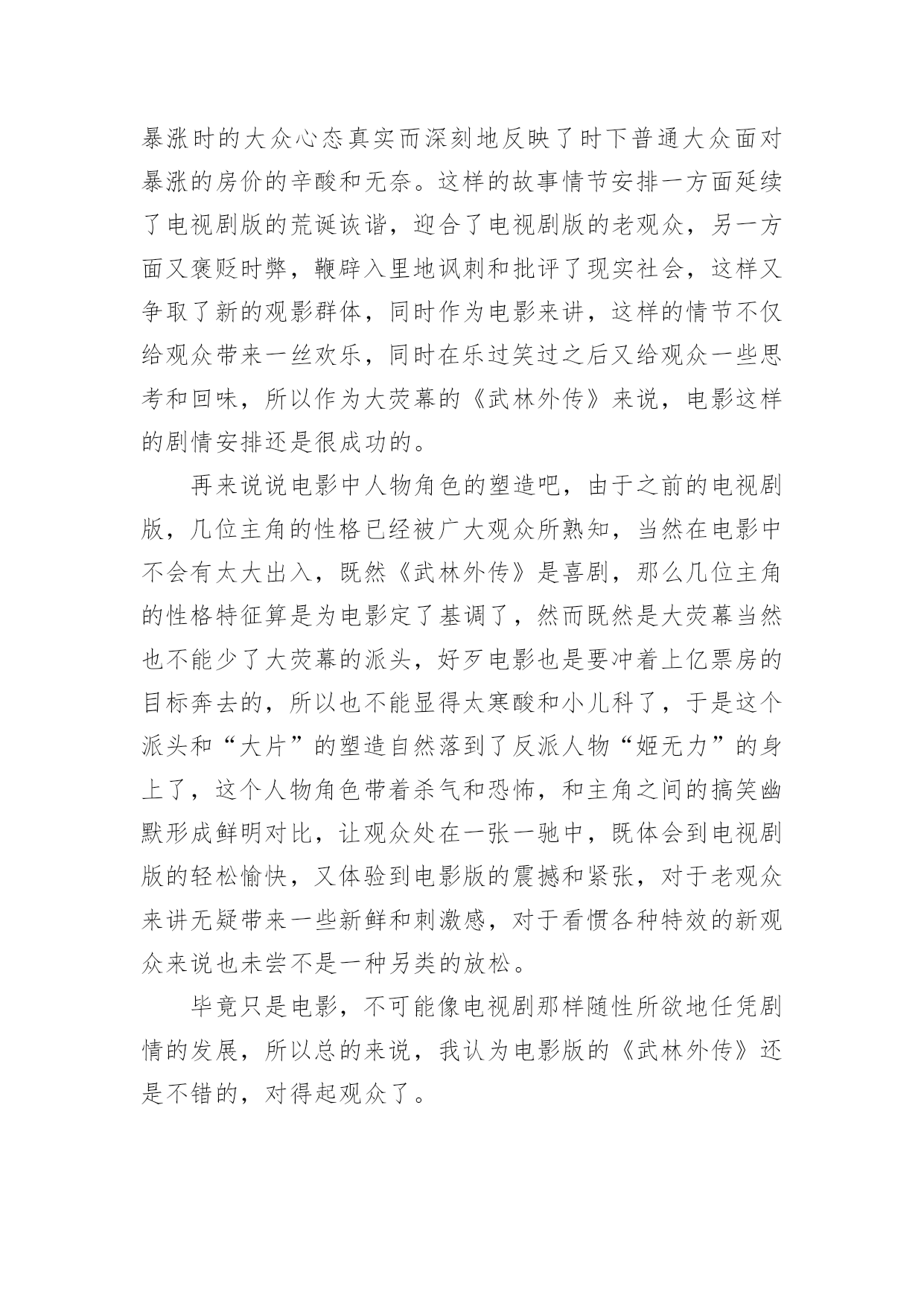 暴涨时的大众心态真实而深刻地反映了时下普通大众面对暴涨的房价的辛酸和无奈。这样的故事情节安排一方面延续了电视剧版的荒诞诙谐，迎合了电视剧版的老观众，另一方面又褒贬时弊，鞭辟入里地讽刺和批评了现实社会，这样又争取了新的观影群体，同时作为电影来讲，这样的情节不仅给观众带来一丝欢乐，同时在乐过笑过之后又给观众一些思考和回味，所以作为大荧幕的《武林外传》来说，电影这样的剧情安排还是很成功的。

再来说说电影中人物角色的塑造吧，由于之前的电视剧版，几位主角的性格已经被广大观众所熟知，当然在电影中不会有太大出入，既然《武林外传》是喜剧，那么几位主角的性格特征算是为电影定了基调了，然而既然是大荧幕当然也不能少了大荧幕的派头，好歹电影也是要冲着上亿票房的目标奔去的，所以也不能显得太寒酸和小儿科了，于是这个派头和“大片”的塑造自然落到了反派人物“姬无力”的身上了，这个人物角色带着杀气和恐怖，和主角之间的搞笑幽默形成鲜明对比，让观众处在一张一驰中，既体会到电视剧版的轻松愉快，又体验到电影版的震撼和紧张，对于老观众来讲无疑带来一些新鲜和刺激感，对于看惯各种特效的新观众来说也未尝不是一种另类的放松。

毕竟只是电影，不可能像电视剧那样随性所欲地任凭剧情的发展，所以总的来说，我认为电影版的《武林外传》还是不错的，对得起观众了。